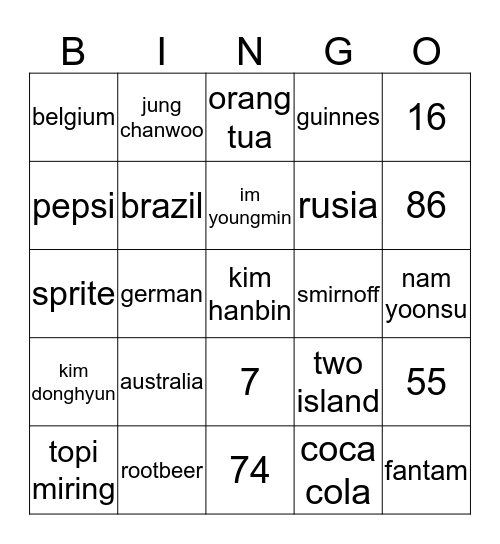 | B | I | N | G | O |
|---|---|---|---|---|
| belgium | jung chanwoo | orang tua | guinnes | 16 |
| pepsi | brazil | im youngmin | rusia | 86 |
| sprite | german | kim hanbin | smirnoff | nam yoonsu |
| kim donghyun | australia | 7 | two island | 55 |
| topi miring | rootbeer | 74 | coca cola | fantam |